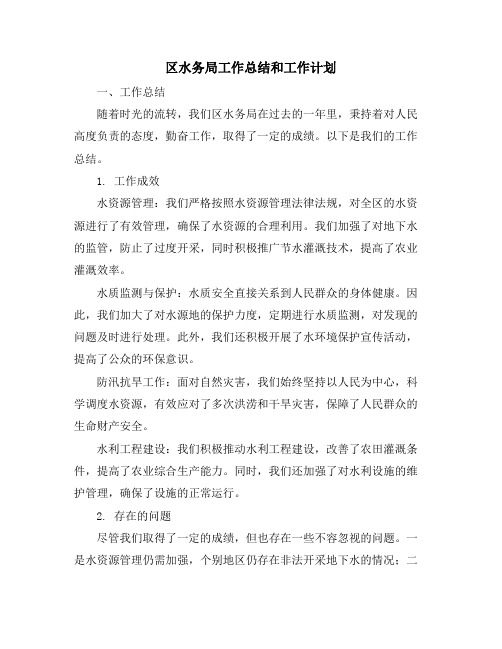 区水务局工作总结和工作计划

一、工作总结

随着时光的流转，我们区水务局在过去的一年里，秉持着对人民高度负责的态度，勤奋工作，取得了一定的成绩。以下是我们的工作总结。

1. 工作成效

水资源管理：我们严格按照水资源管理法律法规，对全区的水资源进行了有效管理，确保了水资源的合理利用。我们加强了对地下水的监管，防止了过度开采，同时积极推广节水灌溉技术，提高了农业灌溉效率。

水质监测与保护：水质安全直接关系到人民群众的身体健康。因此，我们加大了对水源地的保护力度，定期进行水质监测，对发现的问题及时进行处理。此外，我们还积极开展了水环境保护宣传活动，提高了公众的环保意识。

防汛抗旱工作：面对自然灾害，我们始终坚持以人民为中心，科学调度水资源，有效应对了多次洪涝和干旱灾害，保障了人民群众的生命财产安全。

水利工程建设：我们积极推动水利工程建设，改善了农田灌溉条件，提高了农业综合生产能力。同时，我们还加强了对水利设施的维护管理，确保了设施的正常运行。

2. 存在的问题

尽管我们取得了一定的成绩，但也存在一些不容忽视的问题。一是水资源管理仍需加强，个别地区仍存在非法开采地下水的情况；二